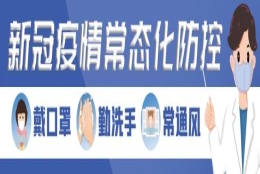 新冠疫情常态化防控

戴口罩 勤洗手 常通风